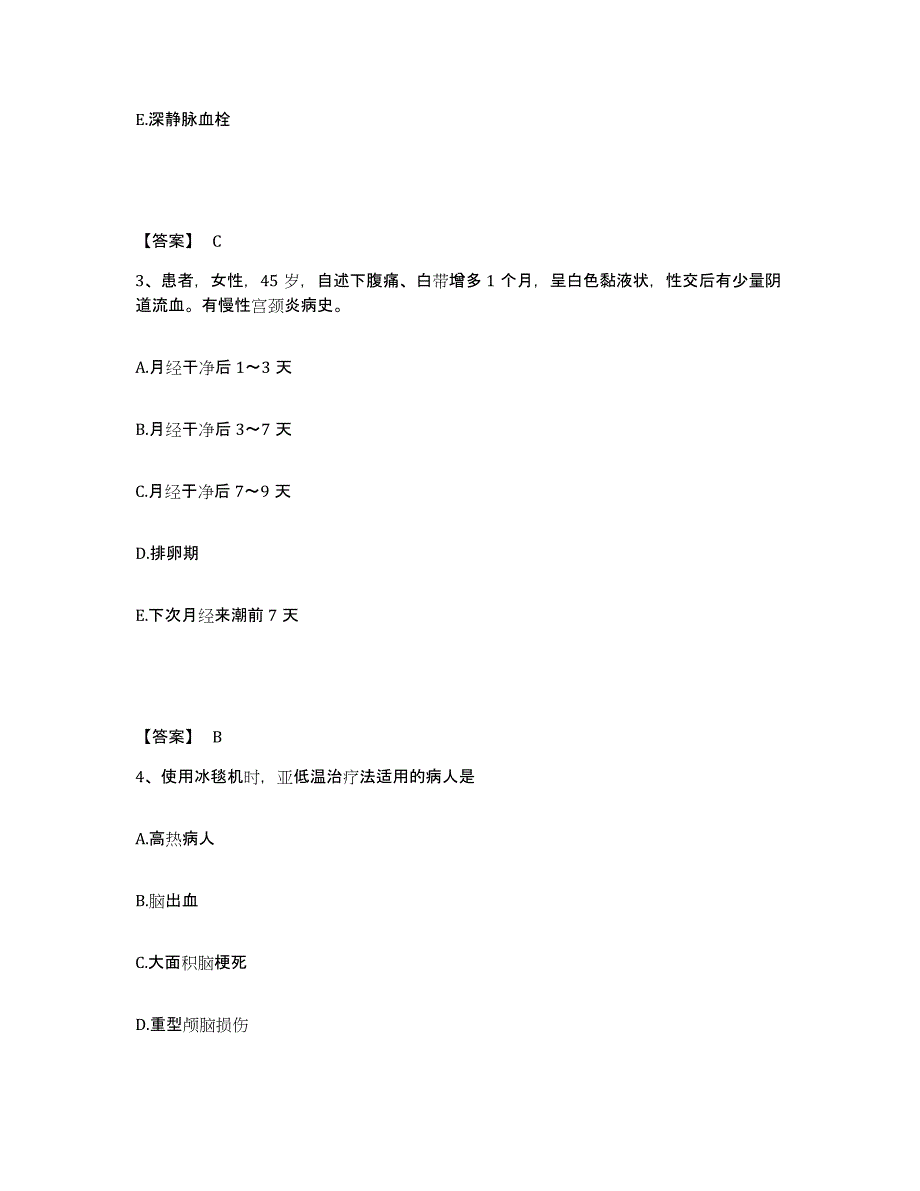 E.深静脉血栓

【答案】 C

3、患者，女性，45 岁，自述下腹痛、白带增多 1 个月，呈白色黏液状，性交后有少量阴道流血。有慢性宫颈炎病史。

A.月经干净后 1～3 天

B.月经干净后 3～7 天

C.月经干净后 7～9 天

D.排卵期

E.下次月经来潮前 7 天

【答案】 B

4、使用冰毯机时，亚低温治疗法适用的病人是

A.高热病人

B.脑出血

C.大面积脑梗死

D.重型颅脑损伤